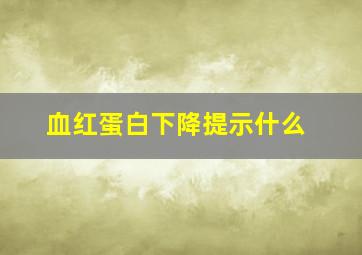 血红蛋白下降提示什么